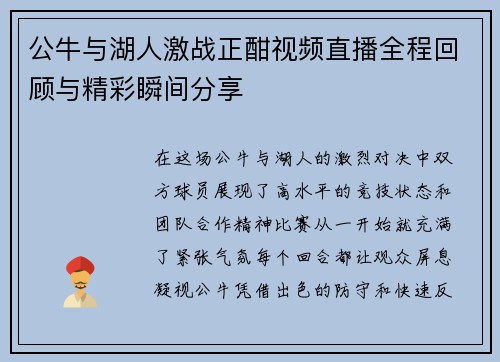 公牛与湖人激战正酣视频直播全程回顾与精彩瞬间分享

在这场公牛与湖人的激烈对决中双方球员展现了高水平的竞技状态和团队合作精神比赛从一开始就充满了紧张气氛每个回合都让观众屏息凝视公牛凭借出色的防守和快速反